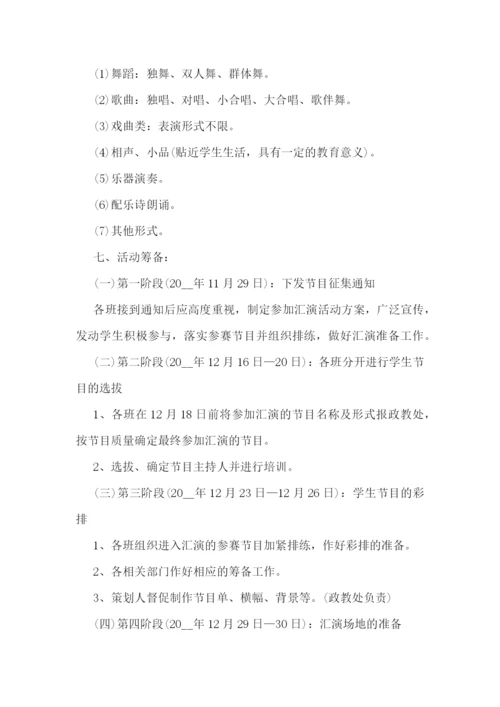 ⑴舞蹈：独舞、双人舞、群体舞。

⑵歌曲：独唱、对唱、小合唱、大合唱、歌伴舞。

⑶戏曲类：表演形式不限。

⑷相声、小品(贴近学生生活，具有一定的教育意义)。

⑸乐器演奏。

⑹配乐诗朗诵。

⑺其他形式。

七、活动筹备：

(一)第一阶段(20__年11月29日)：下发节目征集通知

各班接到通知后应高度重视，制定参加汇演活动方案，广泛宣传，发动学生积极参与，落实参赛节目并组织排练，做好汇演准备工作。

(二)第二阶段(20__年12月16日—20日)：各班分开进行学生节目的选拔

1、各班在12月18日前将参加汇演的节目名称及形式报政教处，按节目质量确定最终参加汇演的节目。

2、选拔、确定节目主持人并进行培训。

(三)第三阶段(20__年12月23日—12月26日)：学生节目的彩排

1、各班组织进入汇演的参赛节目加紧排练，作好彩排的准备。

2、各相关部门作好相应的筹备工作。

3、策划人督促制作节目单、横幅、背景等。(政教处负责)

(四)第四阶段(20__年12月29日—30日)：汇演场地的准备